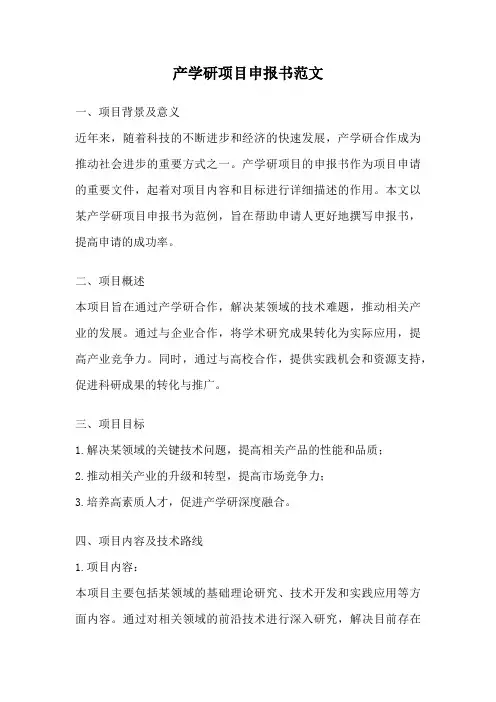 产学研项目申报书范文

一、项目背景及意义

近年来，随着科技的不断进步和经济的快速发展，产学研合作成为推动社会进步的重要方式之一。产学研项目的申报书作为项目申请的重要文件，起着对项目内容和目标进行详细描述的作用。本文以某产学研项目申报书为范例，旨在帮助申请人更好地撰写申报书，提高申请的成功率。

二、项目概述

本项目旨在通过产学研合作，解决某领域的技术难题，推动相关产业的发展。通过与企业合作，将学术研究成果转化为实际应用，提高产业竞争力。同时，通过与高校合作，提供实践机会和资源支持，促进科研成果的转化与推广。

三、项目目标

1.解决某领域的关键技术问题，提高相关产品的性能和品质；

2.推动相关产业的升级和转型，提高市场竞争力；

3.培养高素质人才，促进产学研深度融合。

四、项目内容及技术路线

1.项目内容：

本项目主要包括某领域的基础理论研究、技术开发和实践应用等方面内容。通过对相关领域的前沿技术进行深入研究，解决目前存在